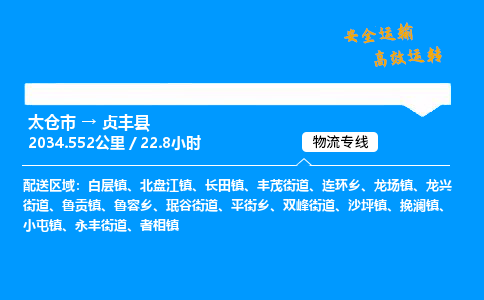 安全运输
高效运转

太仓市 → 贞丰县
2034.552公里 / 22.8小时

物流专线

配送区域：白层镇、北盘江镇、长田镇、丰茂街道、连环乡、龙场镇、龙兴街道、鲁贡镇、鲁容乡、珉谷街道、平街乡、双峰街道、沙坪镇、挽澜镇、小屯镇、永丰街道、者相镇